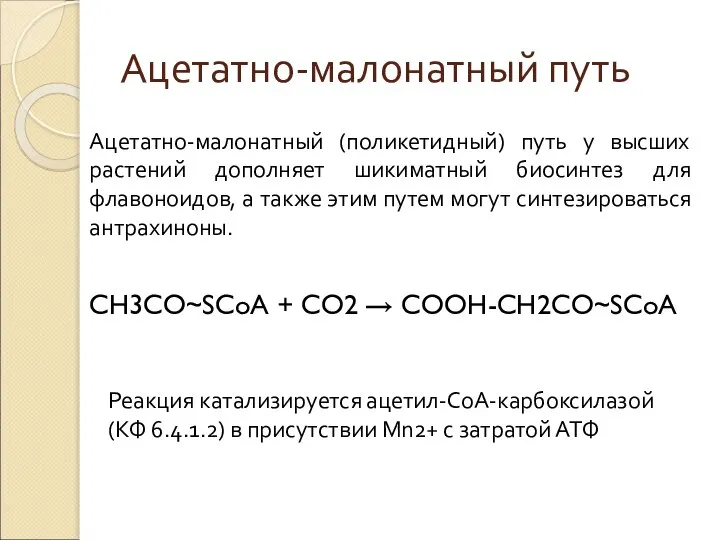 Ацетатно-малонатный путь

Ацетатно-малонатный (поликетидный) путь у высших растений дополняет шикиматный биосинтез для флавоноидов, а также этим путем могут синтезироваться антрахиноны.

CH3CO~SCoA + CO2 → COOH-CH2CO~SCoA

Реакция катализируется ацетил-СоА-карбоксилазой (КФ 6.4.1.2) в присутствии Mn2+ с затратой АТФ